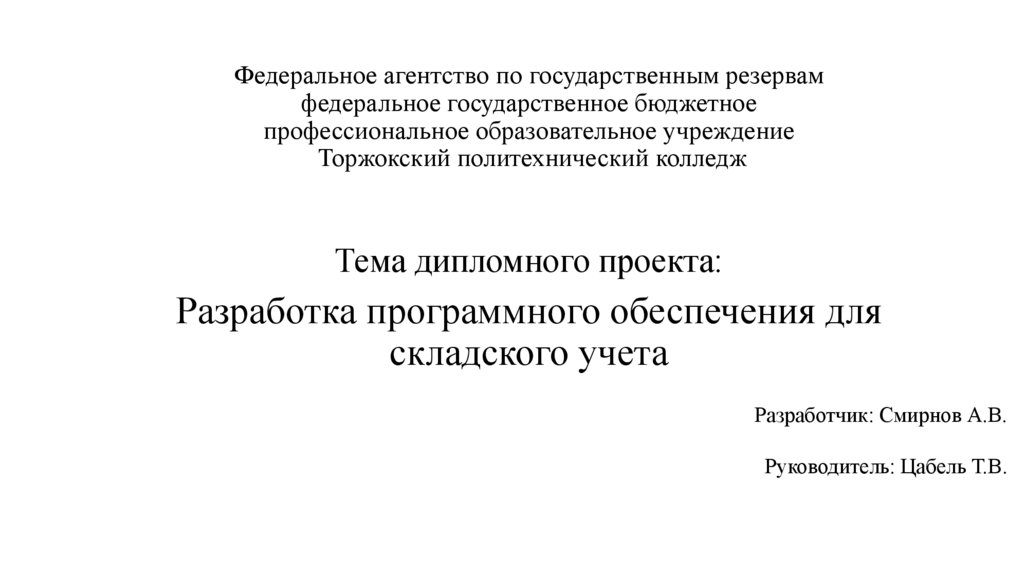 Федеральное агентство по государственным резервам
федеральное государственное бюджетное
профессиональное образовательное учреждение
Торжокский политехнический колледж

Тема дипломного проекта:

Разработка программного обеспечения для складского учета

Разработчик: Смирнов А.В.

Руководитель: Цабель Т.В.